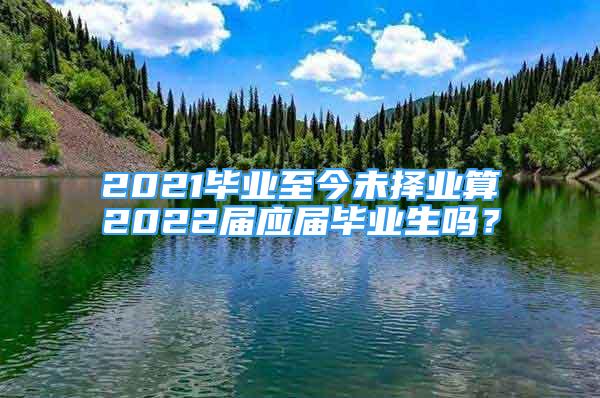 2021毕业至今未择业算2022届应届毕业生吗？